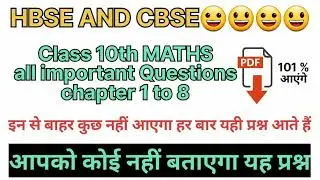 HBSE AND CBSE😀😀😀😀

Class 10th MATHS all important Questions chapter 1 to 8

PDF

101 % आएंगे

इन से बाहर कुछ नहीं आएगा हर बार यही प्रश्न आते हैं

आपको कोई नहीं बताएगा यह प्रश्न